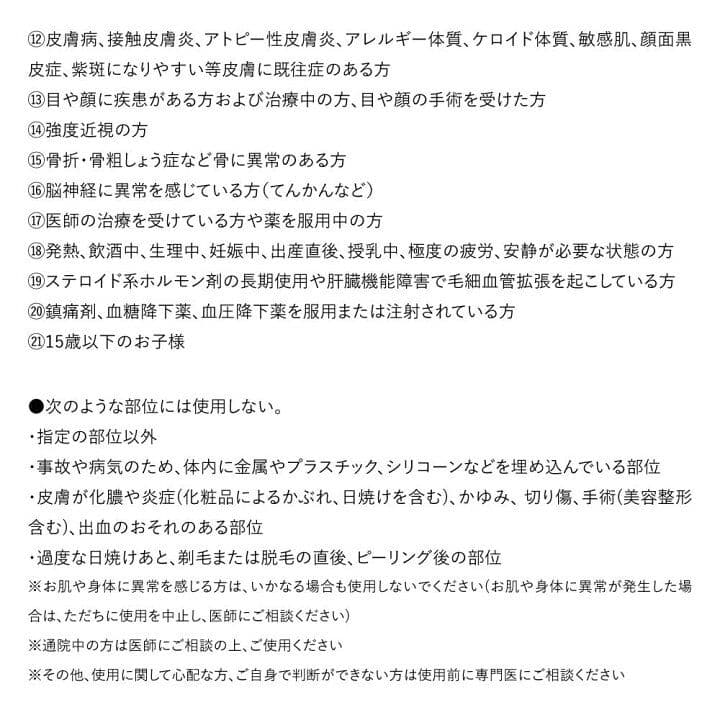 ⑫皮膚病、接触皮膚炎、アトピー性皮膚炎、アレルギー体質、ケロイド体質、敏感肌、顔面黒皮症、紫斑になりやすい等皮膚に既往症のある方
⑬目や顔に疾患がある方および治療中の方、目や顔の手術を受けた方
⑭強度近視の方
⑮骨折・骨粗しょう症など骨に異常のある方
⑯脳神経に異常を感じている方（てんかんなど）
⑰医師の治療を受けている方や薬を服用中の方
⑱発熱、飲酒中、生理中、妊娠中、出産直後、授乳中、極度の疲労、安静が必要な状態の方
⑲ステロイド系ホルモン剤の長期使用や肝臓機能障害で毛細血管拡張を起こしている方
⑳鎮痛剤、血糖降下薬、血圧降下薬を服用または注射されている方
㉑15歳以下のお子様

●次のような部位には使用しない。
・指定の部位以外
・事故や病気のため、体内に金属やプラスチック、シリコーンなどを埋め込んでいる部位
・皮膚が化膿や炎症（化粧品によるかぶれ、日焼けを含む）、かゆみ、切り傷、手術（美容整形含む）、出血のおそれのある部位
・過度な日焼けあと、剃毛または脱毛の直後、ピーリング後の部位
※お肌や身体に異常を感じる方は、いかなる場合も使用しないでください（お肌や身体に異常が発生した場合は、ただちに使用を中止し、医師にご相談ください）
※通院中の方は医師にご相談の上、ご使用ください
※その他、使用に関して心配な方、ご自身で判断ができない方は使用前に専門医にご相談ください